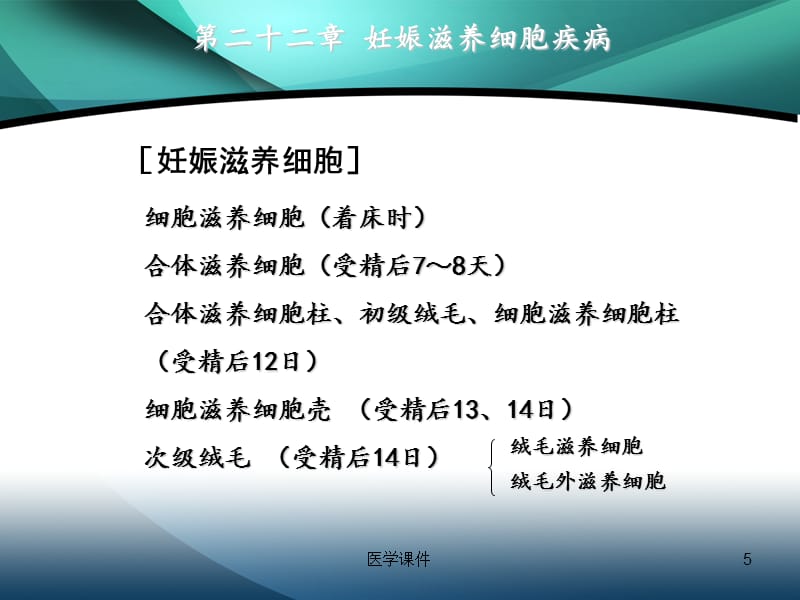 第二十二章 妊娠滋养细胞疾病

［妊娠滋养细胞］

细胞滋养细胞（着床时）

合体滋养细胞（受精后7～8天）

合体滋养细胞柱、初级绒毛、细胞滋养细胞柱（受精后12日）

细胞滋养细胞壳 （受精后13、14日）

次级绒毛 （受精后14日）

绒毛滋养细胞

绒毛外滋养细胞

医学课件

5